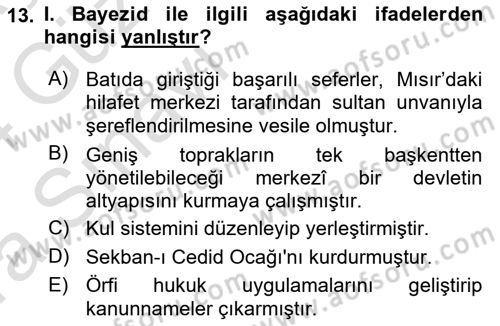 13. I. Bayezid ile ilgili aşağıdaki ifadelerden hangisi yanlıştır?

A) Batıda giriştiği başarılı seferler, Mısır'daki hilafet merkezi tarafından sultan unvanıyla şereflendirilmesine vesile olmuştur.

B) Geniş toprakların tek başkentten yönetilebileceği merkezî bir devletin altyapısını kurmaya çalışmıştır.

C) Kul sistemini düzenleyip yerleştirmiştir.

D) Sekban-ı Cedid Ocağı'nı kurdurmuştur.

E) Örfi hukuk uygulamalarını geliştirip kanunnameler çıkarmıştır.

www.aofsoru.com